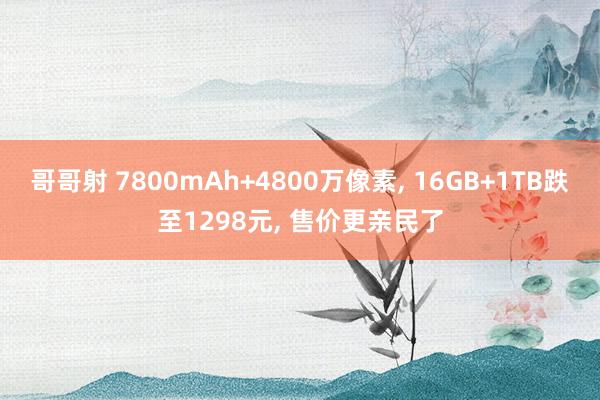 哥哥射 7800mAh+4800万像素, 16GB+1TB跌至1298元, 售价更亲民了